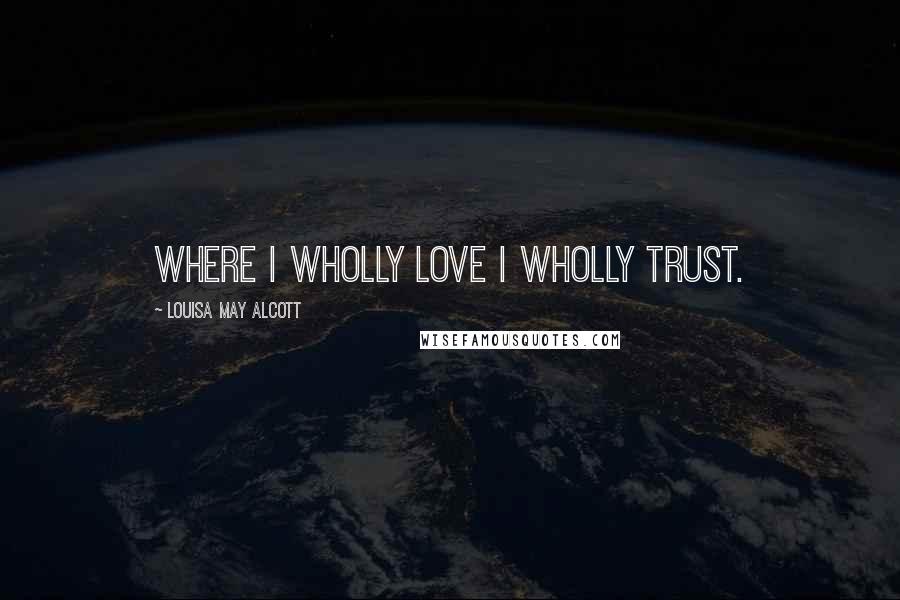 WHERE I WHOLLY LOVE I WHOLLY TRUST.

~ LOUISA MAY ALCOTT

WISEFAMOUSQUOTES.COM